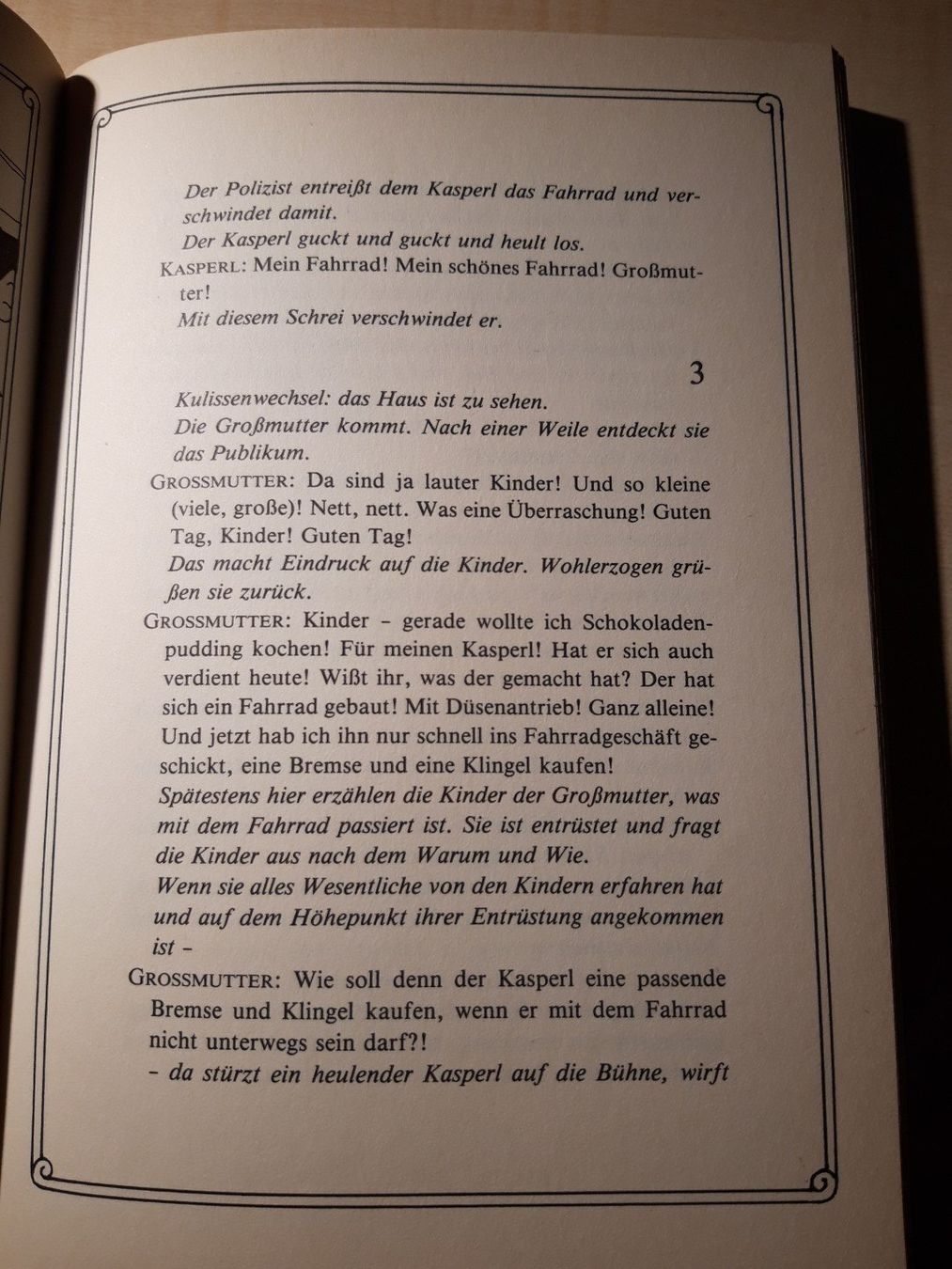 Der Polizist entreißt dem Kasperl das Fahrrad und verschwindet damit.
Der Kasperl guckt und guckt und heult los.

KASPERL: Mein Fahrrad! Mein schönes Fahrrad! Großmutter!
Mit diesem Schrei verschwindet er.

3

Kulissenwechsel: das Haus ist zu sehen.
Die Großmutter kommt. Nach einer Weile entdeckt sie das Publikum.

GROSSMUTTER: Da sind ja lauter Kinder! Und so kleine (viele, große)! Nett, nett. Was eine Überraschung! Guten Tag, Kinder! Guten Tag!
Das macht Eindruck auf die Kinder. Wohlerzogen grüßen sie zurück.

GROSSMUTTER: Kinder – gerade wollte ich Schokoladenpudding kochen! Für meinen Kasperl! Hat er sich auch verdient heute! Wißt ihr, was der gemacht hat? Der hat sich ein Fahrrad gebaut! Mit Düsenantrieb! Ganz alleine! Und jetzt hab ich ihn nur schnell ins Fahrradgeschäft geschickt, eine Bremse und eine Klingel kaufen!
Spätestens hier erzählen die Kinder der Großmutter, was mit dem Fahrrad passiert ist. Sie ist entrüstet und fragt die Kinder aus nach dem Warum und Wie.
Wenn sie alles Wesentliche von den Kindern erfahren hat und auf dem Höhepunkt ihrer Entrüstung angekommen ist –

GROSSMUTTER: Wie soll denn der Kasperl eine passende Bremse und Klingel kaufen, wenn er mit dem Fahrrad nicht unterwegs sein darf?!
– da stürzt ein heulender Kasperl auf die Bühne, wirft